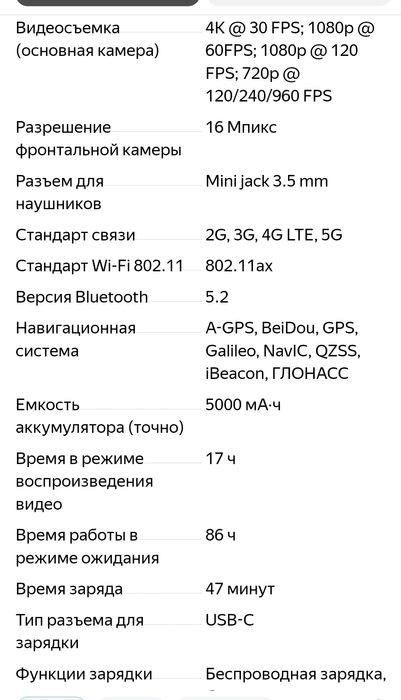 | | |
|---|---|
| Видеосъемка (основная камера) | 4K @ 30 FPS; 1080p @ 60FPS; 1080p @ 120 FPS; 720p @ 120/240/960 FPS |
| Разрешение фронтальной камеры | 16 Мпикс |
| Разъем для наушников | Mini jack 3.5 mm |
| Стандарт связи | 2G, 3G, 4G LTE, 5G |
| Стандарт Wi-Fi 802.11 | 802.11ax |
| Версия Bluetooth | 5.2 |
| Навигационная система | A-GPS, BeiDou, GPS, Galileo, NavIC, QZSS, iBeacon, ГЛОНАСС |
| Емкость аккумулятора (точно) | 5000 мА·ч |
| Время в режиме воспроизведения видео | 17 ч |
| Время работы в режиме ожидания | 86 ч |
| Время заряда | 47 минут |
| Тип разъема для зарядки | USB-C |
| Функции зарядки | Беспроводная зарядка, |